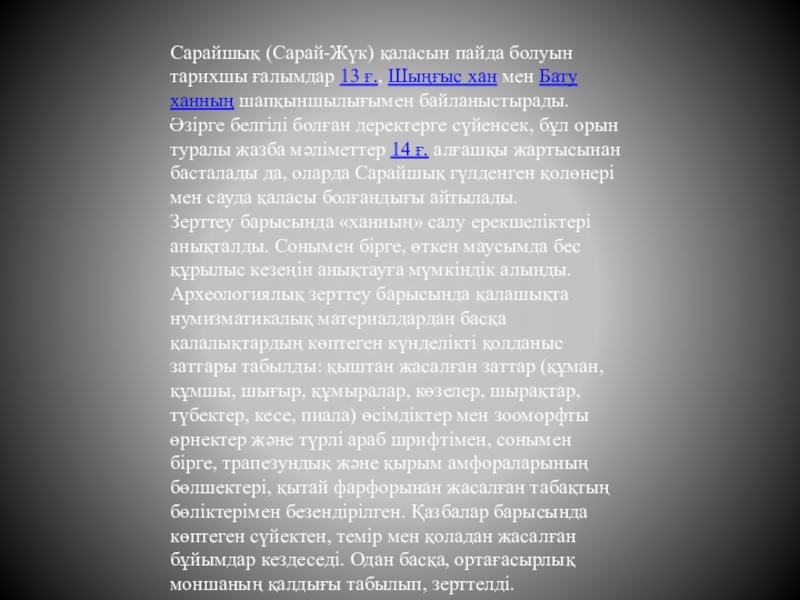 Сарайшық (Сарай-Жүк) қаласын пайда болуын тарихшы ғалымдар 13 ғ., Шыңғыс хан мен Бату ханның шапқыншылығымен байланыстырады. Әзірге белгілі болған деректерге сүйенсек, бұл орын туралы жазба мәліметтер 14 ғ. алғашқы жартысынан басталады да, оларда Сарайшық гүлденген қолөнері мен сауда қаласы болғандығы айтылады.

Зерттеу барысында «ханның» салу ерекшеліктері анықталды. Сонымен бірге, өткен маусымда бес құрылыс кезеңін анықтауға мүмкіндік алынды. Археологиялық зерттеу барысында қалашықта нумизматикалық материалдардан басқа қалалықтардың көптеген күнделікті қолданыс заттары табылды: қыштан жасалған заттар (құман, құмшы, шығыр, құмыралар, көзелер, шырақтар, түбектер, кесе, пиала) өсімдіктер мен зооморфты өрнектер және түрлі араб шрифтімен, сонымен бірге, трапезундық және қырым амфораларының бөлшектері, қытай фарфорынан жасалған табақтың бөліктерімен безендірілген. Қазбалар барысында көптеген сүйектен, темір мен қоладан жасалған бұйымдар кездеседі. Одан басқа, ортағасырлық моншаның қалдығы табылып, зерттелді.